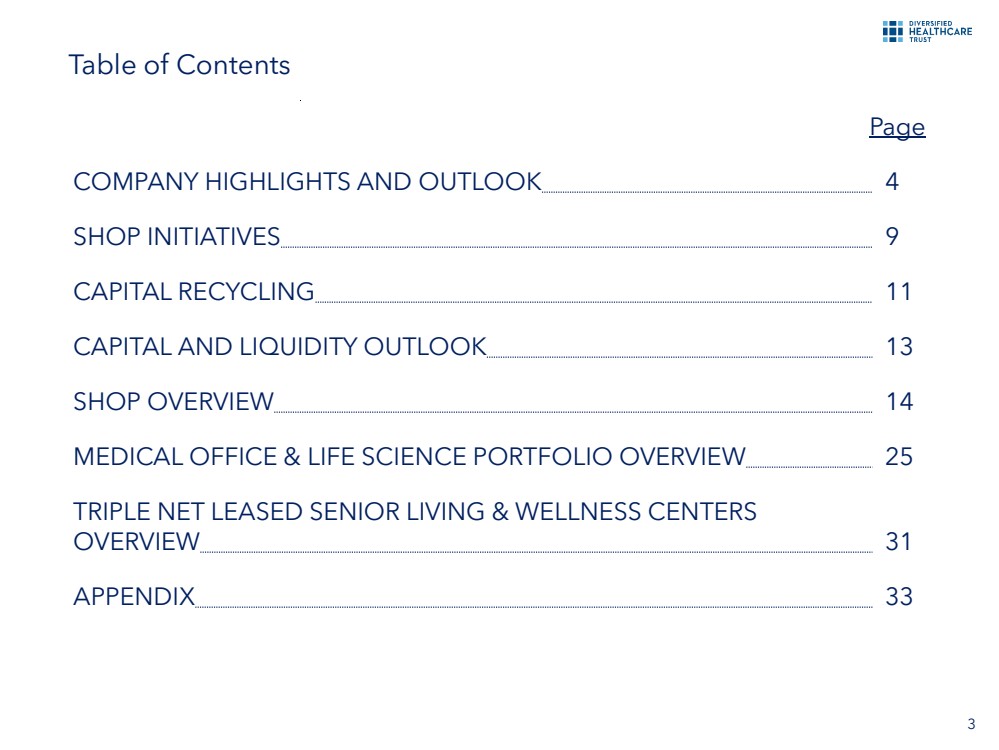 DIVERSIFIED HEALTHCARE TRUST

Table of Contents

Page

COMPANY HIGHLIGHTS AND OUTLOOK 4

SHOP INITIATIVES 9

CAPITAL RECYCLING 11

CAPITAL AND LIQUIDITY OUTLOOK 13

SHOP OVERVIEW 14

MEDICAL OFFICE & LIFE SCIENCE PORTFOLIO OVERVIEW 25

TRIPLE NET LEASED SENIOR LIVING & WELLNESS CENTERS OVERVIEW 31

APPENDIX 33

3